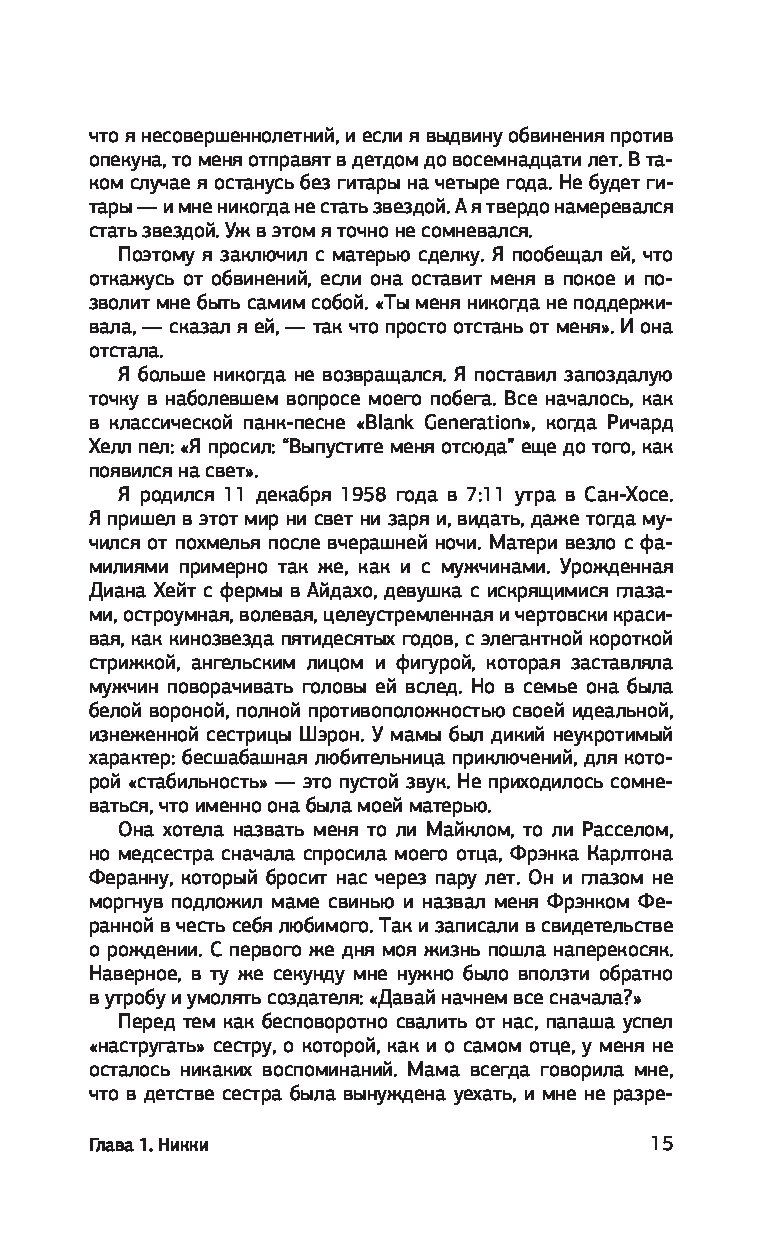 что я несовершеннолетний, и если я выдвину обвинения против опекуна, то меня отправят в детдом до восемнадцати лет. В таком случае я останусь без гитары на четыре года. Не будет гитары — и мне никогда не стать звездой. А я твердо намеревался стать звездой. Уж в этом я точно не сомневался.

Поэтому я заключил с матерью сделку. Я пообещал ей, что откажусь от обвинений, если она оставит меня в покое и позволит мне быть самим собой. «Ты меня никогда не поддерживала, — сказал я ей, — так что просто отстань от меня». И она отстала.

Я больше никогда не возвращался. Я поставил запоздалую точку в наболевшем вопросе моего побега. Все началось, как в классической панк-песне «Blank Generation», когда Ричард Хелл пел: «Я просил: "Выпустите меня отсюда" еще до того, как появился на свет».

Я родился 11 декабря 1958 года в 7:11 утра в Сан-Хосе. Я пришел в этот мир ни свет ни заря и, видать, даже тогда мучился от похмелья после вчерашней ночи. Матери везло с фамилиями примерно так же, как и с мужчинами. Урожденная Диана Хейт с фермы в Айдахо, девушка с искрящимися глазами, остроумная, волевая, целеустремленная и чертовски красивая, как кинозвезда пятидесятых годов, с элегантной короткой стрижкой, ангельским лицом и фигурой, которая заставляла мужчин поворачивать головы ей вслед. Но в семье она была белой вороной, полной противоположностью своей идеальной, изнеженной сестрицы Шэрон. У мамы был дикий неукротимый характер: бесшабашная любительница приключений, для которой «стабильность» — это пустой звук. Не приходилось сомневаться, что именно она была моей матерью.

Она хотела назвать меня то ли Майклом, то ли Расселом, но медсестра сначала спросила моего отца, Фрэнка Карлтона Феранну, который бросит нас через пару лет. Он и глазом не моргнув подложил маме свинью и назвал меня Фрэнком Феранной в честь себя любимого. Так и записали в свидетельстве о рождении. С первого же дня моя жизнь пошла наперекосяк. Наверное, в ту же секунду мне нужно было вползти обратно в утробу и умолять создателя: «Давай начнем все сначала?»

Перед тем как бесповоротно свалить от нас, папаша успел «настругать» сестру, о которой, как и о самом отце, у меня не осталось никаких воспоминаний. Мама всегда говорила мне, что в детстве сестра была вынуждена уехать, и мне не разре-

Глава 1. Никки 15